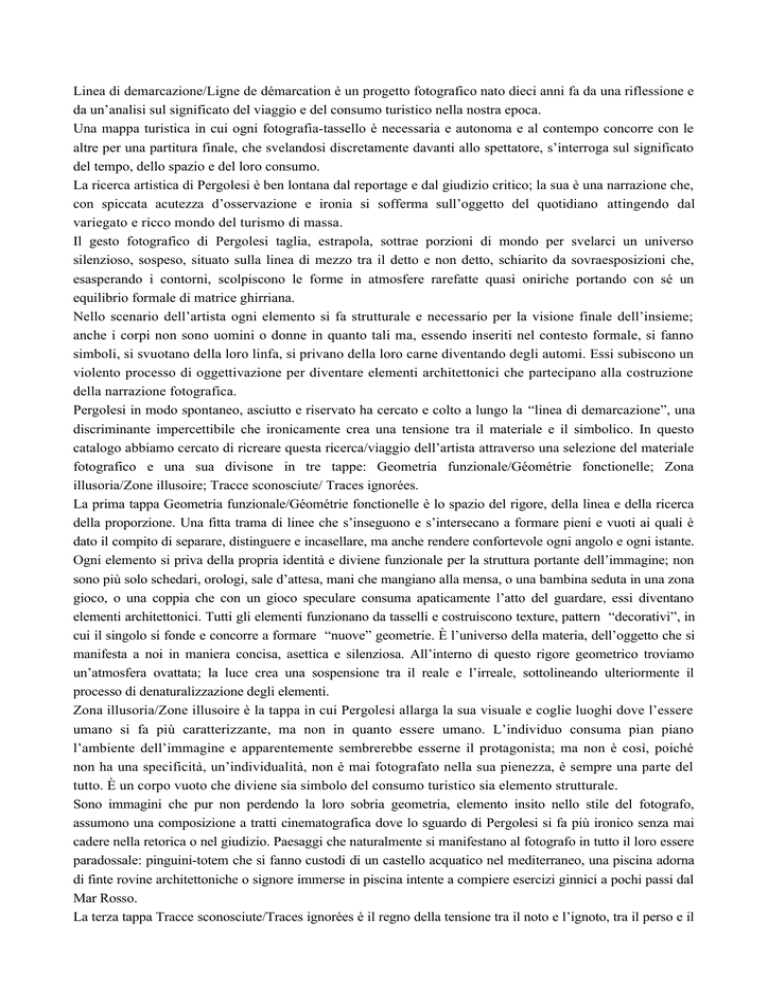 Linea di demarcazione/Ligne de démarcation è un progetto fotografico nato dieci anni fa da una riflessione e da un'analisi sul significato del viaggio e del consumo turistico nella nostra epoca.
Una mappa turistica in cui ogni fotografia-tassello è necessaria e autonoma e al contempo concorre con le altre per una partitura finale, che svelandosi discretamente davanti allo spettatore, s'interroga sul significato del tempo, dello spazio e del loro consumo.
La ricerca artistica di Pergolesi è ben lontana dal reportage e dal giudizio critico; la sua è una narrazione che, con spiccata acutezza d'osservazione e ironia si sofferma sull'oggetto del quotidiano attingendo dal variegato e ricco mondo del turismo di massa.
Il gesto fotografico di Pergolesi taglia, estrapola, sottrae porzioni di mondo per svelarci un universo silenzioso, sospeso, situato sulla linea di mezzo tra il detto e non detto, schiarito da sovraesposizioni che, esasperando i contorni, scolpiscono le forme in atmosfere rarefatte quasi oniriche portando con sé un equilibrio formale di matrice ghirriana.
Nello scenario dell'artista ogni elemento si fa strutturale e necessario per la visione finale dell'insieme; anche i corpi non sono uomini o donne in quanto tali ma, essendo inseriti nel contesto formale, si fanno simboli, si svuotano della loro linfa, si privano della loro carne diventando degli automi. Essi subiscono un violento processo di oggettivazione per diventare elementi architettonici che partecipano alla costruzione della narrazione fotografica.
Pergolesi in modo spontaneo, asciutto e riservato ha cercato e colto a lungo la "linea di demarcazione", una discriminante impercettibile che ironicamente crea una tensione tra il materiale e il simbolico. In questo catalogo abbiamo cercato di ricreare questa ricerca/viaggio dell'artista attraverso una selezione del materiale fotografico e una sua divisone in tre tappe: Geometria funzionale/Géométrie fonctionelle; Zona illusoria/Zone illusoire; Tracce sconosciute/ Traces ignorées.
La prima tappa Geometria funzionale/Géométrie fonctionelle è lo spazio del rigore, della linea e della ricerca della proporzione. Una fitta trama di linee che s'inseguono e s'intersecano a formare pieni e vuoti ai quali è dato il compito di separare, distinguere e incasellare, ma anche rendere confortevole ogni angolo e ogni istante. Ogni elemento si priva della propria identità e diviene funzionale per la struttura portante dell'immagine; non sono più solo schedari, orologi, sale d'attesa, mani che mangiano alla mensa, o una bambina seduta in una zona gioco, o una coppia che con un gioco speculare consuma apaticamente l'atto del guardare, essi diventano elementi architettonici. Tutti gli elementi funzionano da tasselli e costruiscono texture, pattern "decorativi", in cui il singolo si fonde e concorre a formare "nuove" geometrie. È l'universo della materia, dell'oggetto che si manifesta a noi in maniera concisa, asettica e silenziosa. All'interno di questo rigore geometrico troviamo un'atmosfera ovattata; la luce crea una sospensione tra il reale e l'irreale, sottolineando ulteriormente il processo di denaturalizzazione degli elementi.
Zona illusoria/Zone illusoire è la tappa in cui Pergolesi allarga la sua visuale e coglie luoghi dove l'essere umano si fa più caratterizzante, ma non in quanto essere umano. L'individuo consuma pian piano l'ambiente dell'immagine e apparentemente sembrerebbe esserne il protagonista; ma non è così, poiché non ha una specificità, un'individualità, non è mai fotografato nella sua pienezza, è sempre una parte del tutto. È un corpo vuoto che diviene sia simbolo del consumo turistico sia elemento strutturale.
Sono immagini che pur non perdendo la loro sobria geometria, elemento insito nello stile del fotografo, assumono una composizione a tratti cinematografica dove lo sguardo di Pergolesi si fa più ironico senza mai cadere nella retorica o nel giudizio. Paesaggi che naturalmente si manifestano al fotografo in tutto il loro essere paradossale: pinguini-totem che si fanno custodi di un castello acquatico nel mediterraneo, una piscina adorna di finte rovine architettoniche o signore immerse in piscina intente a compiere esercizi ginnici a pochi passi dal Mar Rosso.
La terza tappa Tracce sconosciute/Traces ignorées è il regno della tensione tra il noto e l'ignoto, tra il perso e il